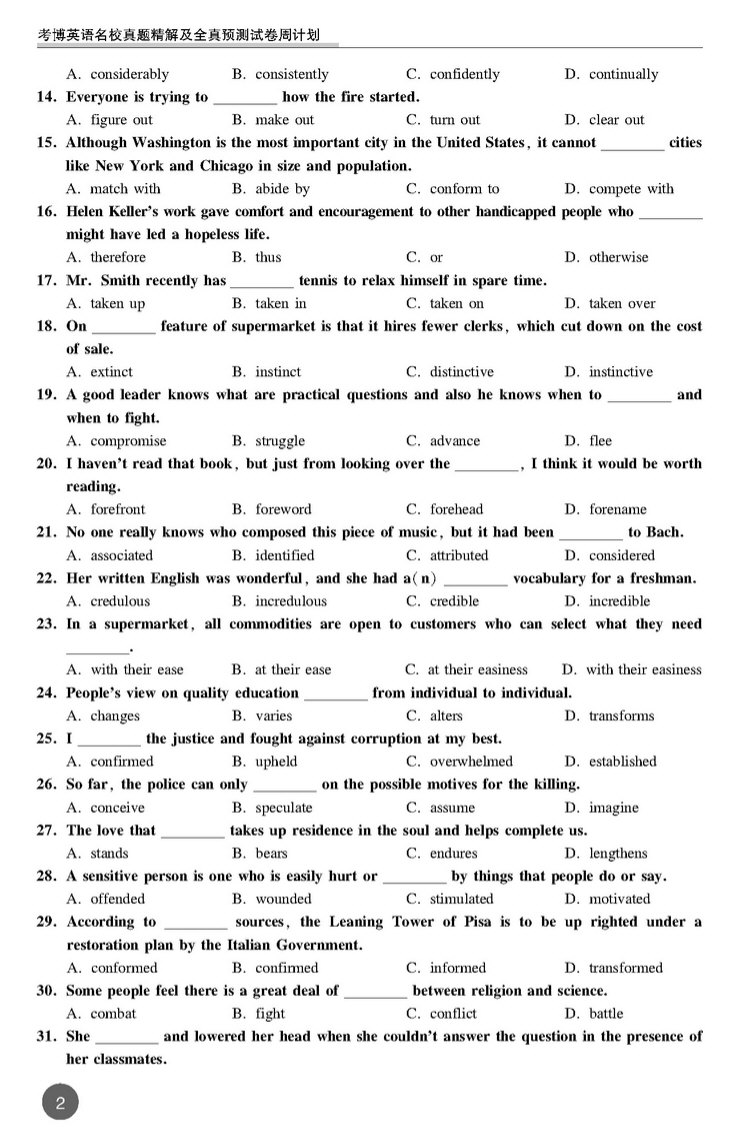 考博英语名校真题精解及全真预测试卷周计划

A. considerably B. consistently C. confidently D. continually

14. Everyone is trying to ________ how the fire started.
A. figure out B. make out C. turn out D. clear out

15. Although Washington is the most important city in the United States, it cannot ________ cities like New York and Chicago in size and population.
A. match with B. abide by C. conform to D. compete with

16. Helen Keller's work gave comfort and encouragement to other handicapped people who ________ might have led a hopeless life.
A. therefore B. thus C. or D. otherwise

17. Mr. Smith recently has ________ tennis to relax himself in spare time.
A. taken up B. taken in C. taken on D. taken over

18. On ________ feature of supermarket is that it hires fewer clerks, which cut down on the cost of sale.
A. extinct B. instinct C. distinctive D. instinctive

19. A good leader knows what are practical questions and also he knows when to ________ and when to fight.
A. compromise B. struggle C. advance D. flee

20. I haven't read that book, but just from looking over the ________, I think it would be worth reading.
A. forefront B. foreword C. forehead D. forename

21. No one really knows who composed this piece of music, but it had been ________ to Bach.
A. associated B. identified C. attributed D. considered

22. Her written English was wonderful, and she had a(n) ________ vocabulary for a freshman.
A. credulous B. incredulous C. credible D. incredible

23. In a supermarket, all commodities are open to customers who can select what they need ________.
A. with their ease B. at their ease C. at their easiness D. with their easiness

24. People's view on quality education ________ from individual to individual.
A. changes B. varies C. alters D. transforms

25. I ________ the justice and fought against corruption at my best.
A. confirmed B. upheld C. overwhelmed D. established

26. So far, the police can only ________ on the possible motives for the killing.
A. conceive B. speculate C. assume D. imagine

27. The love that ________ takes up residence in the soul and helps complete us.
A. stands B. bears C. endures D. lengthens

28. A sensitive person is one who is easily hurt or ________ by things that people do or say.
A. offended B. wounded C. stimulated D. motivated

29. According to ________ sources, the Leaning Tower of Pisa is to be up righted under a restoration plan by the Italian Government.
A. conformed B. confirmed C. informed D. transformed

30. Some people feel there is a great deal of ________ between religion and science.
A. combat B. fight C. conflict D. battle

31. She ________ and lowered her head when she couldn't answer the question in the presence of her classmates.

2